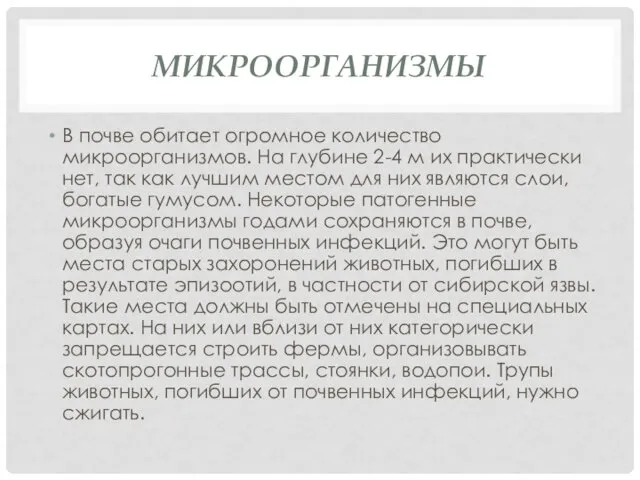 МИКРООРГАНИЗМЫ

• В почве обитает огромное количество микроорганизмов. На глубине 2-4 м их практически нет, так как лучшим местом для них являются слои, богатые гумусом. Некоторые патогенные микроорганизмы годами сохраняются в почве, образуя очаги почвенных инфекций. Это могут быть места старых захоронений животных, погибших в результате эпизоотий, в частности от сибирской язвы. Такие места должны быть отмечены на специальных картах. На них или вблизи от них категорически запрещается строить фермы, организовывать скотопрогонные трассы, стоянки, водопои. Трупы животных, погибших от почвенных инфекций, нужно сжигать.